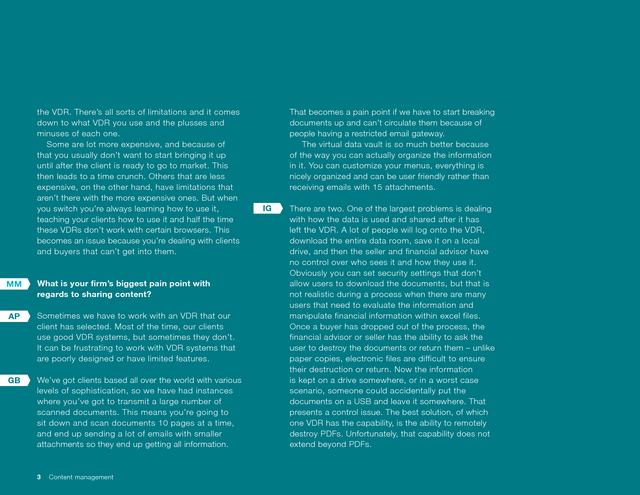 the VDR. There's all sorts of limitations and it comes down to what VDR you use and the plusses and minuses of each one.

Some are lot more expensive, and because of that you usually don't want to start bringing it up until after the client is ready to go to market. This then leads to a time crunch. Others that are less expensive, on the other hand, have limitations that aren't there with the more expensive ones. But when you switch you're always learning how to use it, teaching your clients how to use it and half the time these VDRs don't work with certain browsers. This becomes an issue because you're dealing with clients and buyers that can't get into them.

MM What is your firm's biggest pain point with regards to sharing content?

AP Sometimes we have to work with an VDR that our client has selected. Most of the time, our clients use good VDR systems, but sometimes they don't. It can be frustrating to work with VDR systems that are poorly designed or have limited features.

GB We've got clients based all over the world with various levels of sophistication, so we have had instances where you've got to transmit a large number of scanned documents. This means you're going to sit down and scan documents 10 pages at a time, and end up sending a lot of emails with smaller attachments so they end up getting all information.

That becomes a pain point if we have to start breaking documents up and can't circulate them because of people having a restricted email gateway.

The virtual data vault is so much better because of the way you can actually organize the information in it. You can customize your menus, everything is nicely organized and can be user friendly rather than receiving emails with 15 attachments.

IG There are two. One of the largest problems is dealing with how the data is used and shared after it has left the VDR. A lot of people will log onto the VDR, download the entire data room, save it on a local drive, and then the seller and financial advisor have no control over who sees it and how they use it. Obviously you can set security settings that don't allow users to download the documents, but that is not realistic during a process when there are many users that need to evaluate the information and manipulate financial information within excel files. Once a buyer has dropped out of the process, the financial advisor or seller has the ability to ask the user to destroy the documents or return them – unlike paper copies, electronic files are difficult to ensure their destruction or return. Now the information is kept on a drive somewhere, or in a worst case scenario, someone could accidentally put the documents on a USB and leave it somewhere. That presents a control issue. The best solution, of which one VDR has the capability, is the ability to remotely destroy PDFs. Unfortunately, that capability does not extend beyond PDFs.

3 Content management